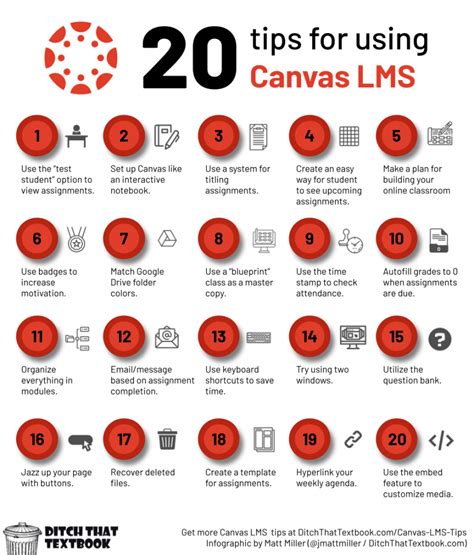 20 tips for using Canvas LMS

1
Use the "test student" option to view assignments.

2
Set up Canvas like an interactive notebook.

3
Use a system for titling assignments.

4
Create an easy way for student to see upcoming assignments.

5
Make a plan for building your online classroom

6
Use badges to increase motivation.

7
Match Google Drive folder colors.

8
Use a "blueprint" class as a master copy.

9
Use the time stamp to check attendance.

10
Autofill grades to 0 when assignments are due.

11
Organize everything in modules.

12
Email/message based on assignment completion.

13
Use keyboard shortcuts to save time.

14
Try using two windows.

15
Utilize the question bank.

16
Jazz up your page with buttons.

17
Recover deleted files.

18
Create a template for assignments.

19
Hyperlink your weekly agenda.

20
Use the embed feature to customize media.

DITCH THAT TEXTBOOK

Get more Canvas LMS tips at DitchThatTextbook.com/Canvas-LMS-Tips
Infographic by Matt Miller (@jmattmiller / DitchThatTextbook.com)